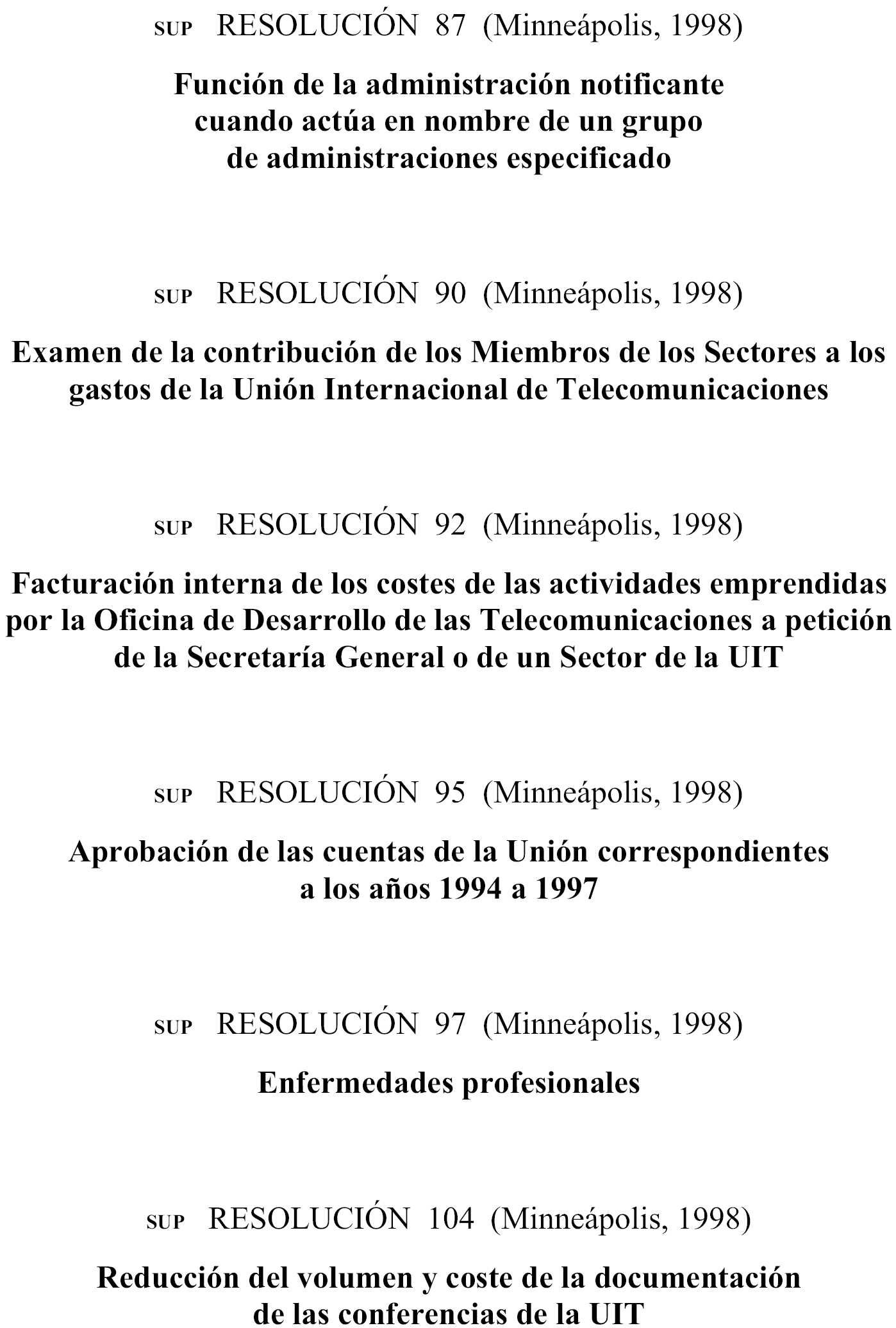 SUP RESOLUCIÓN 87 (Minneápolis, 1998)

Función de la administración notificante cuando actúa en nombre de un grupo de administraciones especificado

SUP RESOLUCIÓN 90 (Minneápolis, 1998)

Examen de la contribución de los Miembros de los Sectores a los gastos de la Unión Internacional de Telecomunicaciones

SUP RESOLUCIÓN 92 (Minneápolis, 1998)

Facturación interna de los costes de las actividades emprendidas por la Oficina de Desarrollo de las Telecomunicaciones a petición de la Secretaría General o de un Sector de la UIT

SUP RESOLUCIÓN 95 (Minneápolis, 1998)

Aprobación de las cuentas de la Unión correspondientes a los años 1994 a 1997

SUP RESOLUCIÓN 97 (Minneápolis, 1998)

Enfermedades profesionales

SUP RESOLUCIÓN 104 (Minneápolis, 1998)

Reducción del volumen y coste de la documentación de las conferencias de la UIT